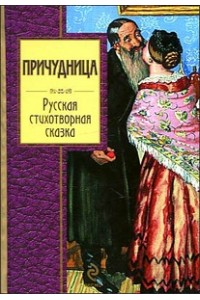 ПРИЧУДНИЦА

Русская стихотворная сказка